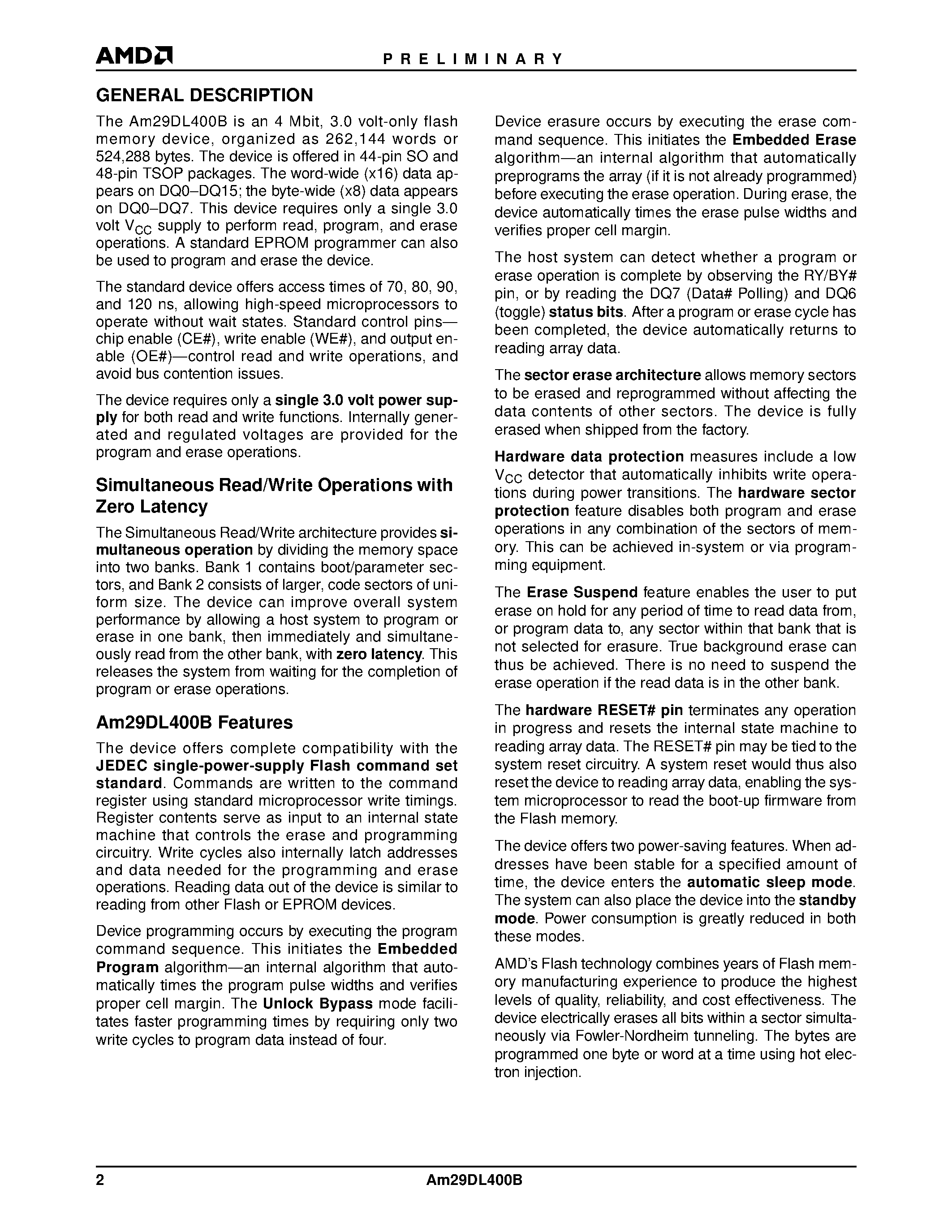 AMD

PRELIMINARY

GENERAL DESCRIPTION

The Am29DL400B is an 4 Mbit, 3.0 volt-only flash memory device, organized as 262,144 words or 524,288 bytes. The device is offered in 44-pin SO and 48-pin TSOP packages. The word-wide (x16) data appears on DQ0–DQ15; the byte-wide (x8) data appears on DQ0–DQ7. This device requires only a single 3.0 volt $V_{CC}$ supply to perform read, program, and erase operations. A standard EPROM programmer can also be used to program and erase the device.

The standard device offers access times of 70, 80, 90, and 120 ns, allowing high-speed microprocessors to operate without wait states. Standard control pins—chip enable (CE#), write enable (WE#), and output enable (OE#)—control read and write operations, and avoid bus contention issues.

The device requires only a single 3.0 volt power supply for both read and write functions. Internally generated and regulated voltages are provided for the program and erase operations.

Simultaneous Read/Write Operations with Zero Latency

The Simultaneous Read/Write architecture provides simultaneous operation by dividing the memory space into two banks. Bank 1 contains boot/parameter sectors, and Bank 2 consists of larger, code sectors of uniform size. The device can improve overall system performance by allowing a host system to program or erase in one bank, then immediately and simultaneously read from the other bank, with zero latency. This releases the system from waiting for the completion of program or erase operations.

Am29DL400B Features

The device offers complete compatibility with the JEDEC single-power-supply Flash command set standard. Commands are written to the command register using standard microprocessor write timings. Register contents serve as input to an internal state machine that controls the erase and programming circuitry. Write cycles also internally latch addresses and data needed for the programming and erase operations. Reading data out of the device is similar to reading from other Flash or EPROM devices.

Device programming occurs by executing the program command sequence. This initiates the Embedded Program algorithm—an internal algorithm that automatically times the program pulse widths and verifies proper cell margin. The Unlock Bypass mode facilitates faster programming times by requiring only two write cycles to program data instead of four.

Device erasure occurs by executing the erase command sequence. This initiates the Embedded Erase algorithm—an internal algorithm that automatically preprograms the array (if it is not already programmed) before executing the erase operation. During erase, the device automatically times the erase pulse widths and verifies proper cell margin.

The host system can detect whether a program or erase operation is complete by observing the RY/BY# pin, or by reading the DQ7 (Data# Polling) and DQ6 (toggle) status bits. After a program or erase cycle has been completed, the device automatically returns to reading array data.

The sector erase architecture allows memory sectors to be erased and reprogrammed without affecting the data contents of other sectors. The device is fully erased when shipped from the factory.

Hardware data protection measures include a low $V_{CC}$ detector that automatically inhibits write operations during power transitions. The hardware sector protection feature disables both program and erase operations in any combination of the sectors of memory. This can be achieved in-system or via programming equipment.

The Erase Suspend feature enables the user to put erase on hold for any period of time to read data from, or program data to, any sector within that bank that is not selected for erasure. True background erase can thus be achieved. There is no need to suspend the erase operation if the read data is in the other bank.

The hardware RESET# pin terminates any operation in progress and resets the internal state machine to reading array data. The RESET# pin may be tied to the system reset circuitry. A system reset would thus also reset the device to reading array data, enabling the system microprocessor to read the boot-up firmware from the Flash memory.

The device offers two power-saving features. When addresses have been stable for a specified amount of time, the device enters the automatic sleep mode. The system can also place the device into the standby mode. Power consumption is greatly reduced in both these modes.

AMD's Flash technology combines years of Flash memory manufacturing experience to produce the highest levels of quality, reliability, and cost effectiveness. The device electrically erases all bits within a sector simultaneously via Fowler-Nordheim tunneling. The bytes are programmed one byte or word at a time using hot electron injection.

2 Am29DL400B